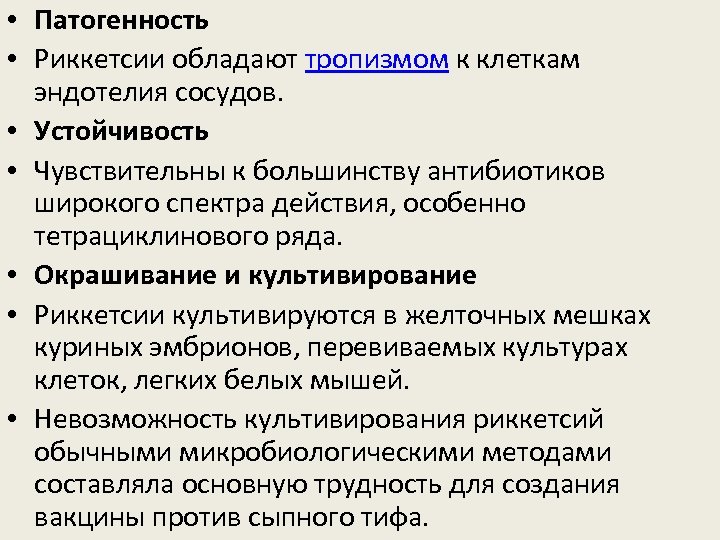 • Патогенность

• Риккетсии обладают тропизмом к клеткам эндотелия сосудов.

• Устойчивость

• Чувствительны к большинству антибиотиков широкого спектра действия, особенно тетрациклинового ряда.

• Окрашивание и культивирование

• Риккетсии культивируются в желточных мешках куриных эмбрионов, перевиваемых культурах клеток, легких белых мышей.

• Невозможность культивирования риккетсий обычными микробиологическими методами составляла основную трудность для создания вакцины против сыпного тифа.